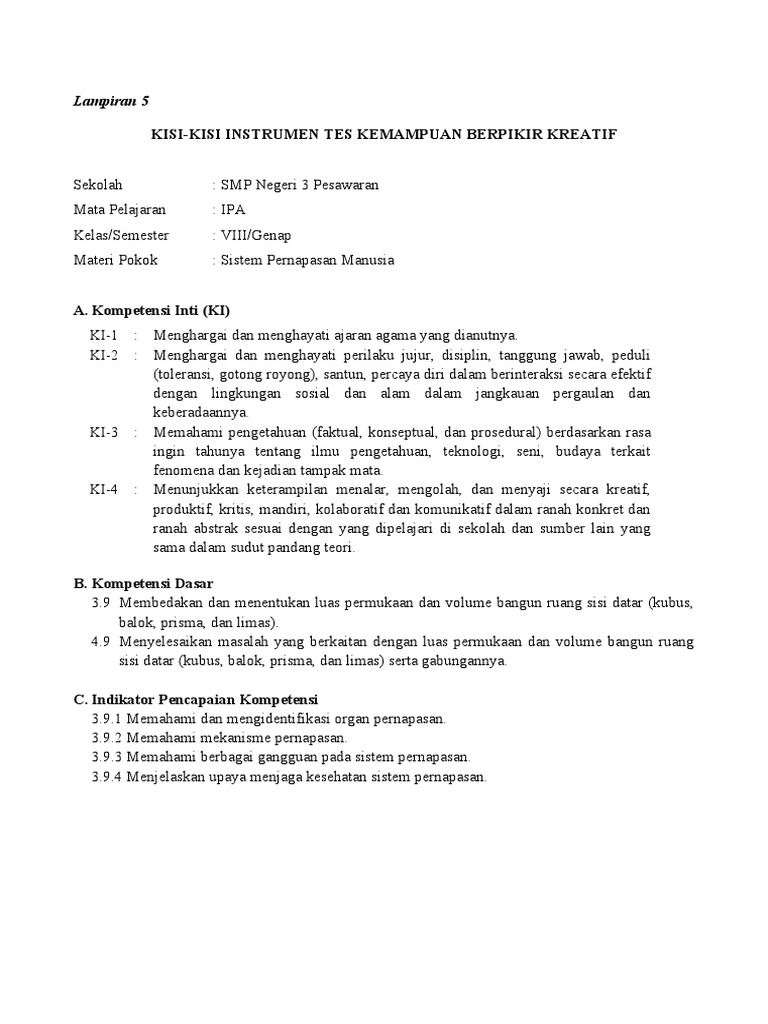 Lampiran 5

KISI-KISI INSTRUMEN TES KEMAMPUAN BERPIKIR KREATIF

Sekolah : SMP Negeri 3 Pesawaran
Mata Pelajaran : IPA
Kelas/Semester : VIII/Genap
Materi Pokok : Sistem Pernapasan Manusia

A. Kompetensi Inti (KI)

KI-1 : Menghargai dan menghayati ajaran agama yang dianutnya.
KI-2 : Menghargai dan menghayati perilaku jujur, disiplin, tanggung jawab, peduli (toleransi, gotong royong), santun, percaya diri dalam berinteraksi secara efektif dengan lingkungan sosial dan alam dalam jangkauan pergaulan dan keberadaannya.
KI-3 : Memahami pengetahuan (faktual, konseptual, dan prosedural) berdasarkan rasa ingin tahunya tentang ilmu pengetahuan, teknologi, seni, budaya terkait fenomena dan kejadian tampak mata.
KI-4 : Menunjukkan keterampilan menalar, mengolah, dan menyaji secara kreatif, produktif, kritis, mandiri, kolaboratif dan komunikatif dalam ranah konkret dan ranah abstrak sesuai dengan yang dipelajari di sekolah dan sumber lain yang sama dalam sudut pandang teori.

B. Kompetensi Dasar

3.9 Membedakan dan menentukan luas permukaan dan volume bangun ruang sisi datar (kubus, balok, prisma, dan limas).
4.9 Menyelesaikan masalah yang berkaitan dengan luas permukaan dan volume bangun ruang sisi datar (kubus, balok, prisma, dan limas) serta gabungannya.

C. Indikator Pencapaian Kompetensi

3.9.1 Memahami dan mengidentifikasi organ pernapasan.
3.9.2 Memahami mekanisme pernapasan.
3.9.3 Memahami berbagai gangguan pada sistem pernapasan.
3.9.4 Menjelaskan upaya menjaga kesehatan sistem pernapasan.